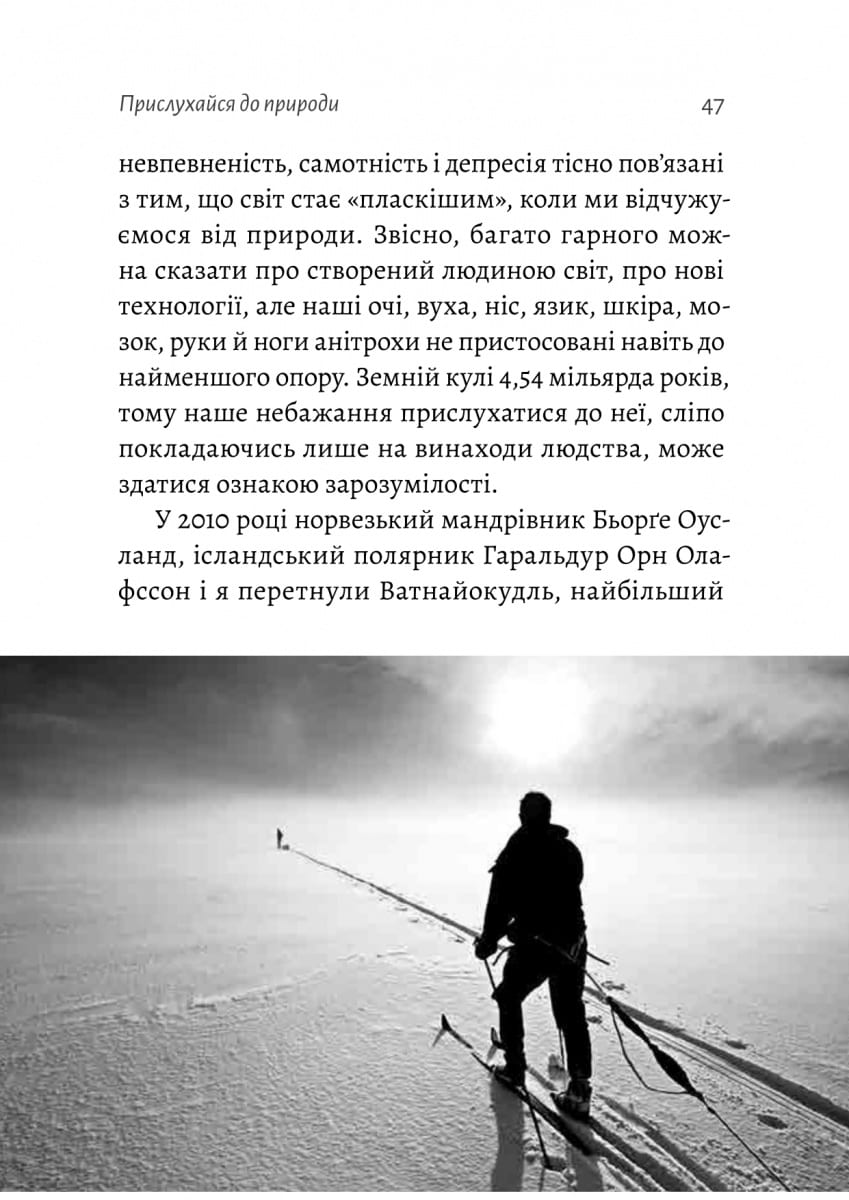 Прислухайся до природи 47

невпевненість, самотність і депресія тісно пов'язані з тим, що світ стає «пласкішим», коли ми відчужуємося від природи. Звісно, багато гарного можна сказати про створений людиною світ, про нові технології, але наші очі, вуха, ніс, язик, шкіра, мозок, руки й ноги анітрохи не пристосовані навіть до найменшого опору. Земній кулі 4,54 мільярда років, тому наше небажання прислухатися до неї, сліпо покладаючись лише на винаходи людства, може здатися ознакою зарозумілості.

У 2010 році норвезький мандрівник Бьорґе Оусланд, ісландський полярник Гаральдур Орн Олафссон і я перетнули Ватнайокудль, найбільший